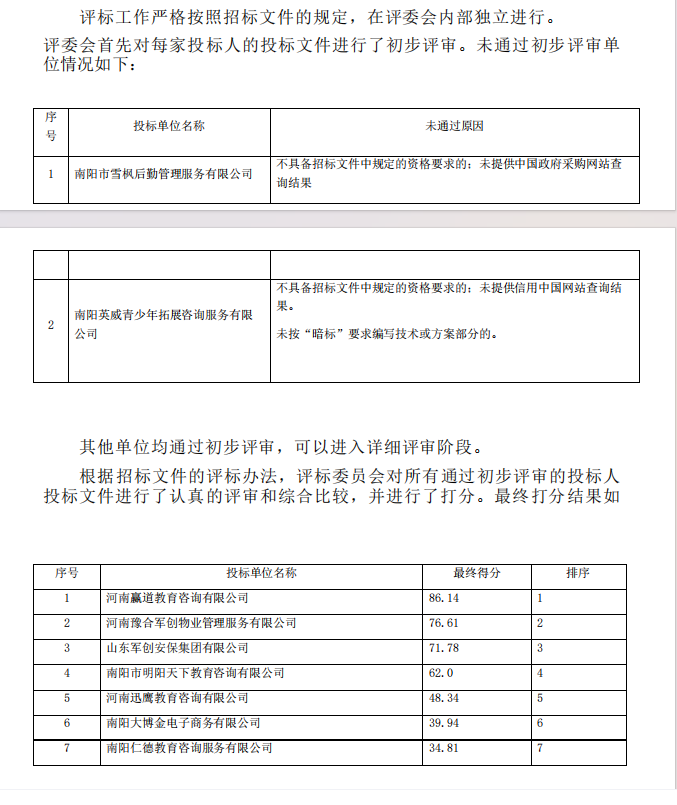 评标工作严格按照招标文件的规定，在评委会内部独立进行。

评委会首先对每家投标人的投标文件进行了初步评审。未通过初步评审单位情况如下：

| 序号 | 投标单位名称 | 未通过原因 |
|---|---|---|
| 1 | 南阳市雪枫后勤管理服务有限公司 | 不具备招标文件中规定的资格要求的：未提供中国政府采购网站查询结果 |

| | | |
|---|---|---|
| 2 | 南阳英威青少年拓展咨询服务有限公司 | 不具备招标文件中规定的资格要求的：未提供信用中国网站查询结果。 未按“暗标”要求编写技术或方案部分的。 |

其他单位均通过初步评审，可以进入详细评审阶段。

根据招标文件的评标办法，评标委员会对所有通过初步评审的投标人投标文件进行了认真的评审和综合比较，并进行了打分。最终打分结果如

| 序号 | 投标单位名称 | 最终得分 | 排序 |
|---|---|---|---|
| 1 | 河南赢道教育咨询有限公司 | 86.14 | 1 |
| 2 | 河南豫合军创物业管理服务有限公司 | 76.61 | 2 |
| 3 | 山东军创安保集团有限公司 | 71.78 | 3 |
| 4 | 南阳市明阳天下教育咨询有限公司 | 62.0 | 4 |
| 5 | 河南迅鹰教育咨询有限公司 | 48.34 | 5 |
| 6 | 南阳大博金电子商务有限公司 | 39.94 | 6 |
| 7 | 南阳仁德教育咨询服务有限公司 | 34.81 | 7 |